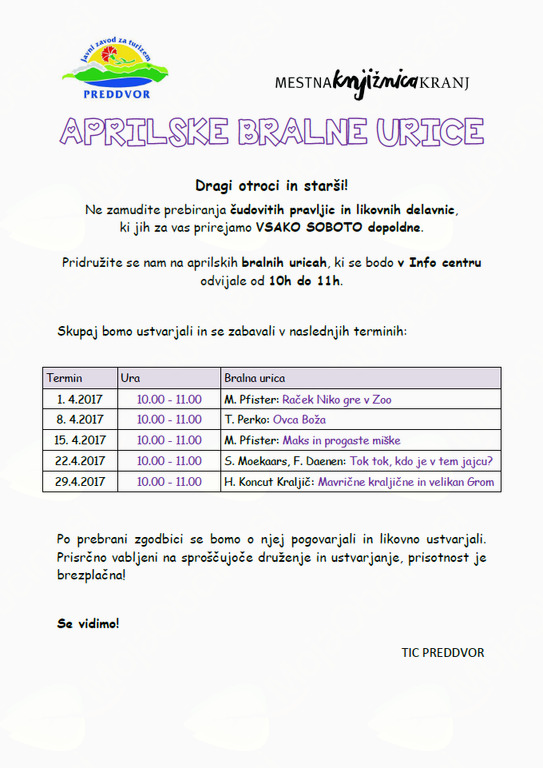 Javni zavod za turizem
PREDDVOR

MESTNA knjižnica KRANJ

APRILSKE BRALNE URICE

Dragi otroci in starši!

Ne zamudite prebiranja čudovitih pravljic in likovnih delavnic, ki jih za vas prirejamo VSAKO SOBOTO dopoldne.

Pridružite se nam na aprilskih bralnih uricah, ki se bodo v Info centru odvijale od 10h do 11h.

Skupaj bomo ustvarjali in se zabavali v naslednjih terminih:

| Termin | Ura | Bralna urica |
|---|---|---|
| 1. 4.2017 | 10.00 - 11.00 | M. Pfister: Raček Niko gre v Zoo |
| 8. 4.2017 | 10.00 - 11.00 | T. Perko: Ovca Boža |
| 15. 4.2017 | 10.00 - 11.00 | M. Pfister: Maks in progaste miške |
| 22.4.2017 | 10.00 - 11.00 | S. Moekaars, F. Daenen: Tok tok, kdo je v tem jajcu? |
| 29.4.2017 | 10.00 - 11.00 | H. Koncut Kraljič: Mavrične kraljične in velikan Grom |

Po prebrani zgodbici se bomo o njej pogovarjali in likovno ustvarjali. Prisrčno vabljeni na sproščujoče druženje in ustvarjanje, prisotnost je brezplačna!

Se vidimo!

TIC PREDDVOR